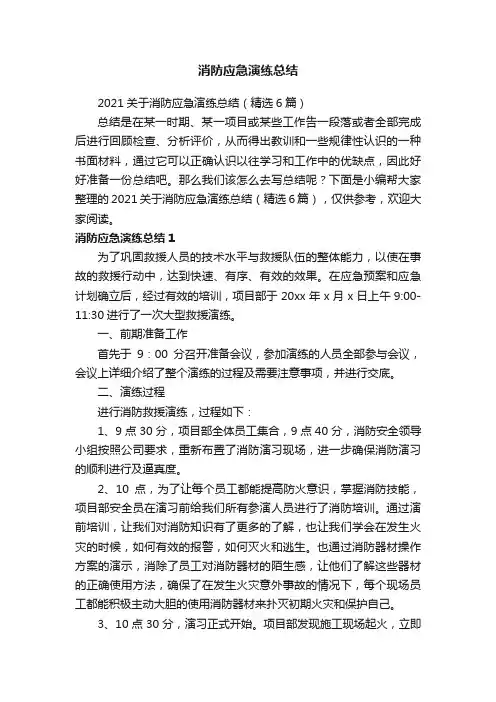 消防应急演练总结

2021 关于消防应急演练总结（精选 6 篇）

总结是在某一时期、某一项目或某些工作告一段落或者全部完成后进行回顾检查、分析评价，从而得出教训和一些规律性认识的一种书面材料，通过它可以正确认识以往学习和工作中的优缺点，因此好好准备一份总结吧。那么我们该怎么去写总结呢？下面是小编帮大家整理的 2021 关于消防应急演练总结（精选 6 篇），仅供参考，欢迎大家阅读。

消防应急演练总结 1

为了巩固救援人员的技术水平与救援队伍的整体能力，以使在事故的救援行动中，达到快速、有序、有效的效果。在应急预案和应急计划确立后，经过有效的培训，项目部于 20xx 年 x 月 x 日上午 9:00-11:30 进行了一次大型救援演练。

一、前期准备工作

首先于 9：00 分召开准备会议，参加演练的人员全部参与会议，会议上详细介绍了整个演练的过程及需要注意事项，并进行交底。

二、演练过程

进行消防救援演练，过程如下：

1、9 点 30 分，项目部全体员工集合，9 点 40 分，消防安全领导小组按照公司要求，重新布置了消防演习现场，进一步确保消防演习的顺利进行及逼真度。

2、10 点，为了让每个员工都能提高防火意识，掌握消防技能，项目部安全员在演习前给我们所有参演人员进行了消防培训。通过演前培训，让我们对消防知识有了更多的了解，也让我们学会在发生火灾的时候，如何有效的报警，如何灭火和逃生。也通过消防器材操作方案的演示，消除了员工对消防器材的陌生感，让他们了解这些器材的正确使用方法，确保了在发生火灾意外事故的情况下，每个现场员工都能积极主动大胆的使用消防器材来扑灭初期火灾和保护自己。

3、10 点 30 分，演习正式开始。项目部发现施工现场起火，立即